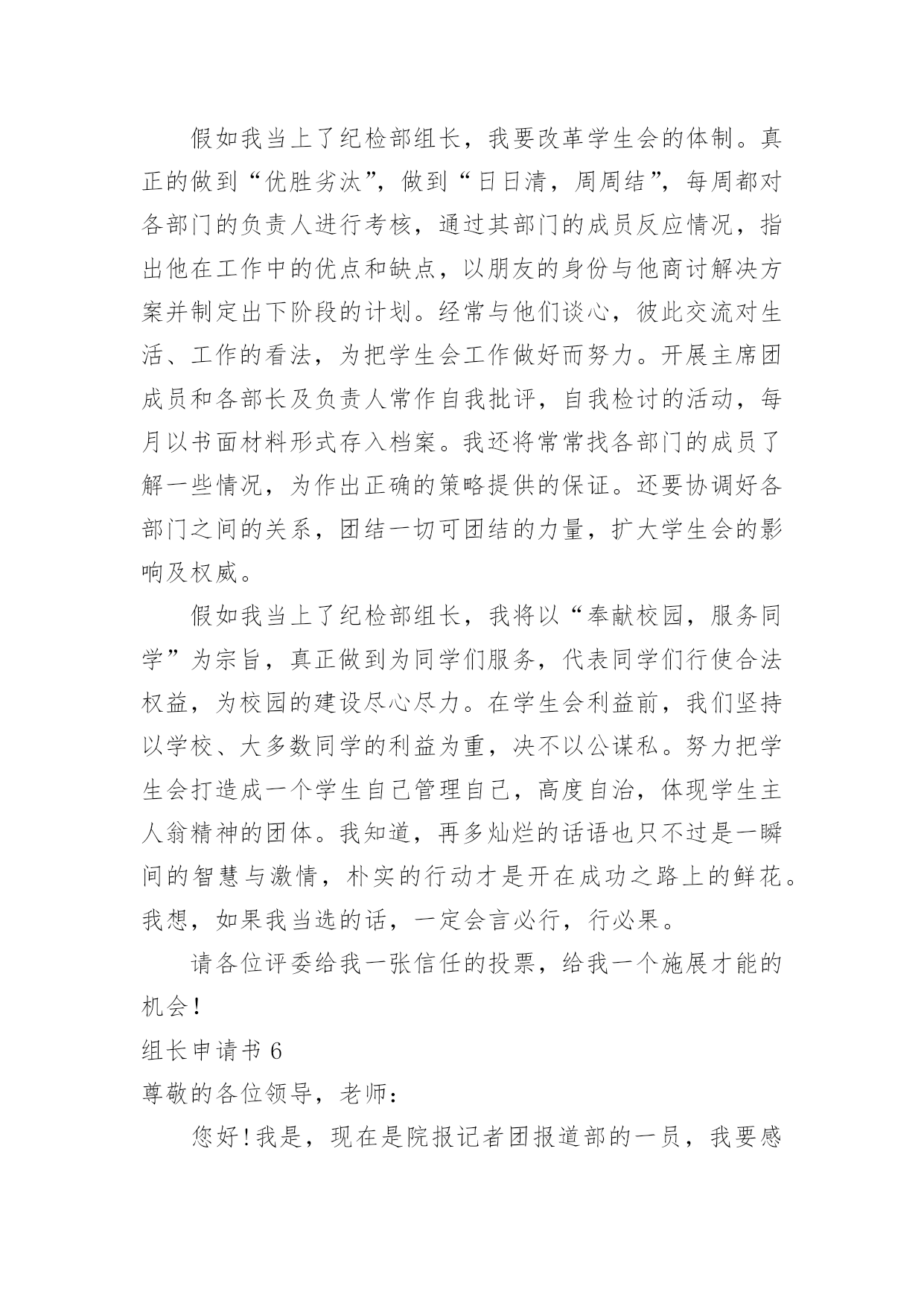 假如我当上了纪检部组长，我要改革学生会的体制。真正的做到“优胜劣汰”，做到“日日清，周周结”，每周都对各部门的负责人进行考核，通过其部门的成员反应情况，指出他在工作中的优点和缺点，以朋友的身份与他商讨解决方案并制定出下阶段的计划。经常与他们谈心，彼此交流对生活、工作的看法，为把学生会工作做好而努力。开展主席团成员和各部长及负责人常作自我批评，自我检讨的活动，每月以书面材料形式存入档案。我还将常常找各部门的成员了解一些情况，为作出正确的策略提供的保证。还要协调好各部门之间的关系，团结一切可团结的力量，扩大学生会的影响及权威。

假如我当上了纪检部组长，我将以“奉献校园，服务同学”为宗旨，真正做到为同学们服务，代表同学们行使合法权益，为校园的建设尽心尽力。在学生会利益前，我们坚持以学校、大多数同学的利益为重，决不以公谋私。努力把学生会打造成一个学生自己管理自己，高度自治，体现学生主人翁精神的团体。我知道，再多灿烂的话语也只不过是一瞬间的智慧与激情，朴实的行动才是开在成功之路上的鲜花。我想，如果我当选的话，一定会言必行，行必果。

请各位评委给我一张信任的投票，给我一个施展才能的机会！

组长申请书 6

尊敬的各位领导，老师：

您好！我是，现在是院报记者团报道部的一员，我要感